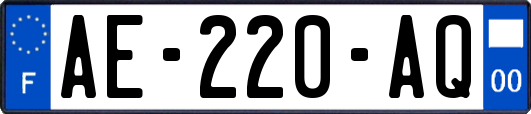 F
AE-220-AQ
00